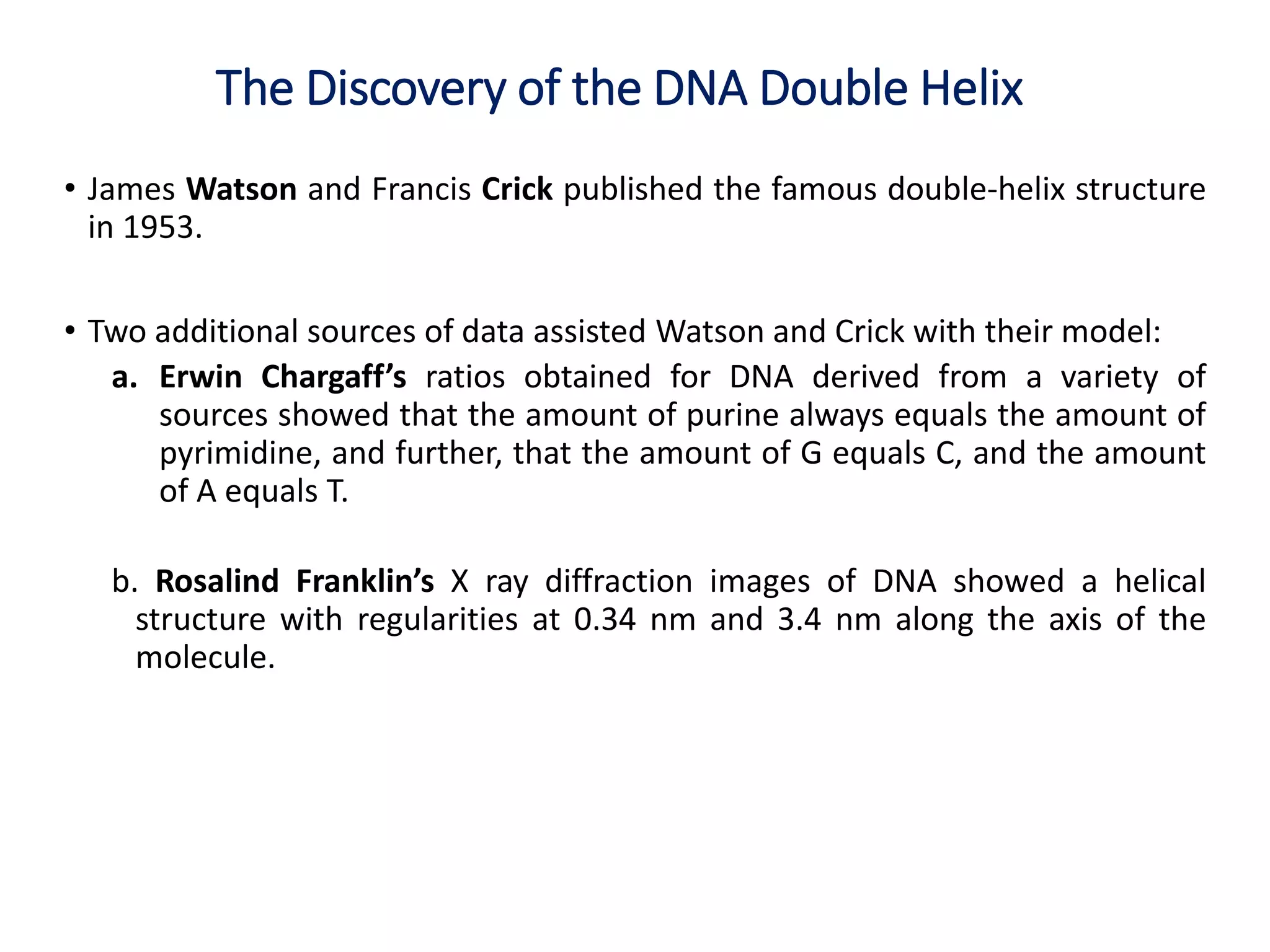 The Discovery of the DNA Double Helix

• James Watson and Francis Crick published the famous double-helix structure in 1953.

• Two additional sources of data assisted Watson and Crick with their model:

a. Erwin Chargaff's ratios obtained for DNA derived from a variety of sources showed that the amount of purine always equals the amount of pyrimidine, and further, that the amount of G equals C, and the amount of A equals T.

b. Rosalind Franklin's X ray diffraction images of DNA showed a helical structure with regularities at 0.34 nm and 3.4 nm along the axis of the molecule.